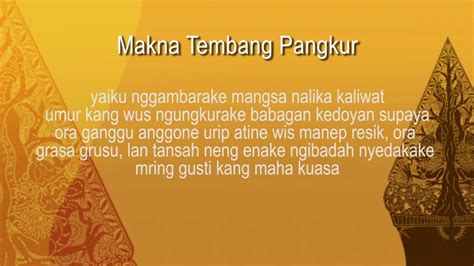 Makna Tembang Pangkur

yaiku nggambarake mangsa nalika kaliwat umur kang wus ngungkurake babagan kedoyan supaya ora ganggu anggone urip atine wis manep resik, ora grasa grusu, lan tansah neng enake ngibadah nyedakake mring gusti kang maha kuasa